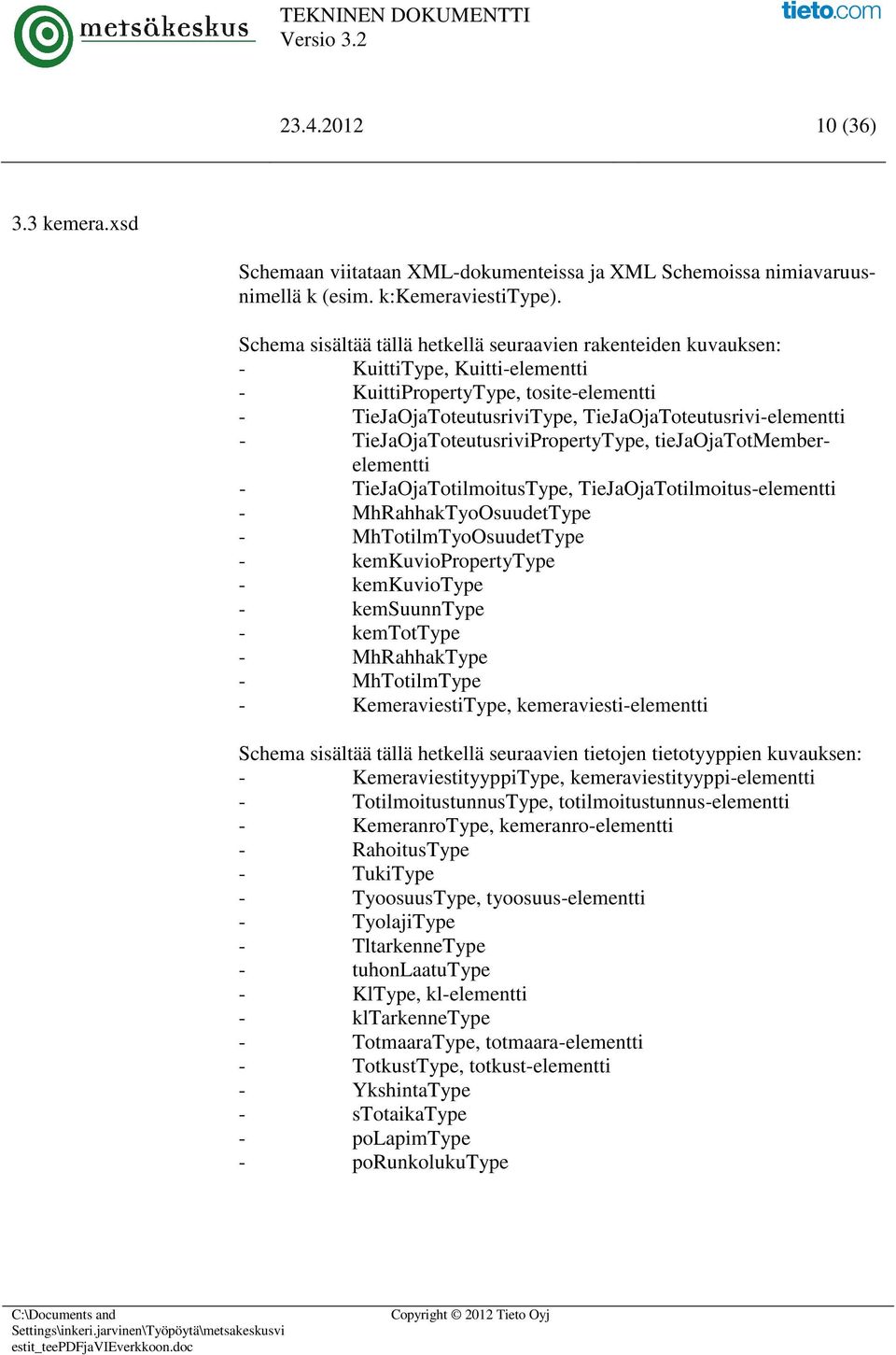 metsäkeskus
TEKNINEN DOKUMENTTI
Versio 3.2
tieto.com

23.4.2012 10 (36)

3.3 kemera.xsd

Schemaan viitataan XML-dokumenteissa ja XML Schemoissa nimiavaruusnimellä k (esim. k:KemeraviestiType).

Schema sisältää tällä hetkellä seuraavien rakenteiden kuvauksen:
- KuittiType, Kuitti-elementti
- KuittiPropertyType, tosite-elementti
- TieJaOjaToteutusriviType, TieJaOjaToteutusrivi-elementti
- TieJaOjaToteutusriviPropertyType, tieJaOjaTotMember-elementti
- TieJaOjaTotilmoitusType, TieJaOjaTotilmoitus-elementti
- MhRahhakTyoOsuudetType
- MhTotilmTyoOsuudetType
- kemKuvioPropertyType
- kemKuvioType
- kemSuunnType
- kemTotType
- MhRahhakType
- MhTotilmType
- KemeraviestiType, kemeraviesti-elementti

Schema sisältää tällä hetkellä seuraavien tietojen tietotyyppien kuvauksen:
- KemeraviestityyppiType, kemeraviestityyppi-elementti
- TotilmoitustunnusType, totilmoitustunnus-elementti
- KemeranroType, kemeranro-elementti
- RahoitusType
- TukiType
- TyoosuusType, tyoosuus-elementti
- TyolajiType
- TltarkenneType
- tuhonLaatuType
- KlType, kl-elementti
- klTarkenneType
- TotmaaraType, totmaara-elementti
- TotkustType, totkust-elementti
- YkshintaType
- sTotaikaType
- poLapimType
- poRunkolukuType

C:\Documents and Settings\inkeri.jarvinen\Työpöytä\metsakeskusviestit_teePDFjaVIEverkkoon.doc
Copyright © 2012 Tieto Oyj